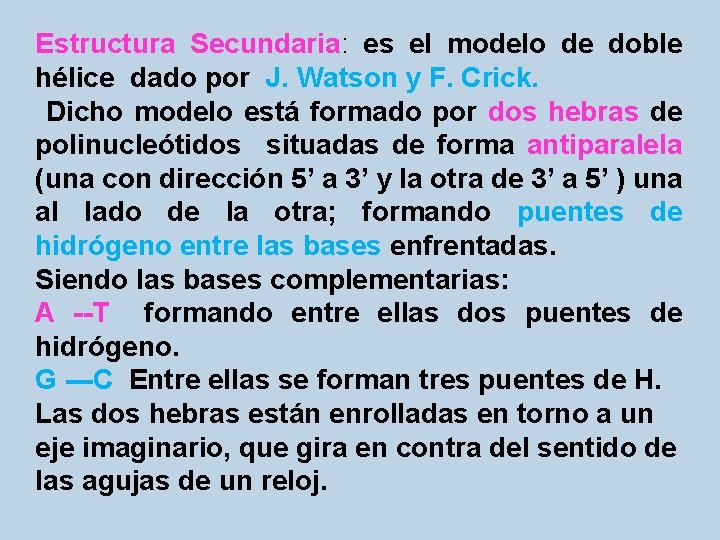 Estructura Secundaria: es el modelo de doble hélice dado por J. Watson y F. Crick.
Dicho modelo está formado por dos hebras de polinucleótidos situadas de forma antiparalela (una con dirección 5’ a 3’ y la otra de 3’ a 5’ ) una al lado de la otra; formando puentes de hidrógeno entre las bases enfrentadas.
Siendo las bases complementarias:
A --T formando entre ellas dos puentes de hidrógeno.
G —C Entre ellas se forman tres puentes de H.
Las dos hebras están enrolladas en torno a un eje imaginario, que gira en contra del sentido de las agujas de un reloj.